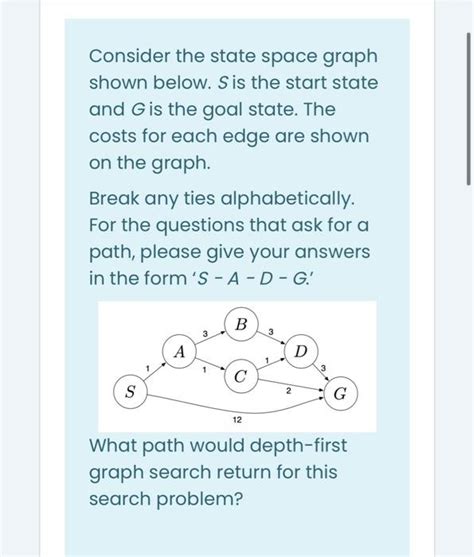 Consider the state space graph shown below. $S$ is the start state and $G$ is the goal state. The costs for each edge are shown on the graph.

Break any ties alphabetically. For the questions that ask for a path, please give your answers in the form '$S - A - D - G$.'

B
3
3
A
D
1
1
1
3
C
S
2
G
12

What path would depth-first graph search return for this search problem?